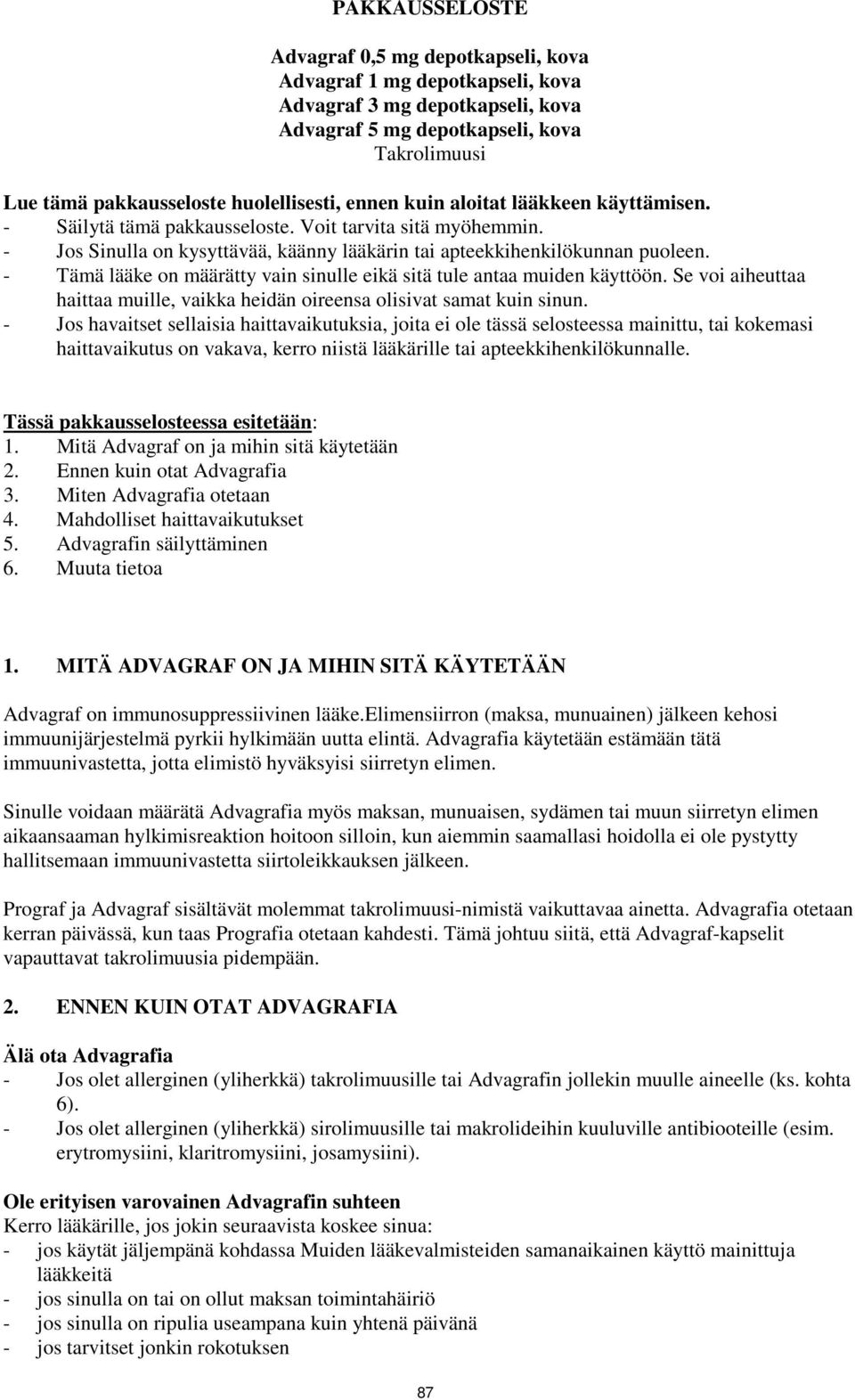 PAKKAUSSELOSTE

Advagraf 0,5 mg depotkapseli, kova
Advagraf 1 mg depotkapseli, kova
Advagraf 3 mg depotkapseli, kova
Advagraf 5 mg depotkapseli, kova
Takrolimuusi

Lue tämä pakkausseloste huolellisesti, ennen kuin aloitat lääkkeen käyttämisen.
- Säilytä tämä pakkausseloste. Voit tarvita sitä myöhemmin.
- Jos Sinulla on kysyttävää, käänny lääkärin tai apteekkihenkilökunnan puoleen.
- Tämä lääke on määrätty vain sinulle eikä sitä tule antaa muiden käyttöön. Se voi aiheuttaa haittaa muille, vaikka heidän oireensa olisivat samat kuin sinun.
- Jos havaitset sellaisia haittavaikutuksia, joita ei ole tässä selosteessa mainittu, tai kokemasi haittavaikutus on vakava, kerro niistä lääkärille tai apteekkihenkilökunnalle.

Tässä pakkausselosteessa esitetään:
1. Mitä Advagraf on ja mihin sitä käytetään
2. Ennen kuin otat Advagrafia
3. Miten Advagrafia otetaan
4. Mahdolliset haittavaikutukset
5. Advagrafin säilyttäminen
6. Muuta tietoa

1. MITÄ ADVAGRAF ON JA MIHIN SITÄ KÄYTETÄÄN

Advagraf on immunosuppressiivinen lääke.Elimensiirron (maksa, munuainen) jälkeen kehosi immuunijärjestelmä pyrkii hylkimään uutta elintä. Advagrafia käytetään estämään tätä immuunivastetta, jotta elimistö hyväksyisi siirretyn elimen.

Sinulle voidaan määrätä Advagrafia myös maksan, munuaisen, sydämen tai muun siirretyn elimen aikaansaaman hylkimisreaktion hoitoon silloin, kun aiemmin saamallasi hoidolla ei ole pystytty hallitsemaan immuunivastetta siirtoleikkauksen jälkeen.

Prograf ja Advagraf sisältävät molemmat takrolimuusi-nimistä vaikuttavaa ainetta. Advagrafia otetaan kerran päivässä, kun taas Prografia otetaan kahdesti. Tämä johtuu siitä, että Advagraf-kapselit vapauttavat takrolimuusia pidempään.

2. ENNEN KUIN OTAT ADVAGRAFIA

Älä ota Advagrafia
- Jos olet allerginen (yliherkkä) takrolimuusille tai Advagrafin jollekin muulle aineelle (ks. kohta 6).
- Jos olet allerginen (yliherkkä) sirolimuusille tai makrolideihin kuuluville antibiooteille (esim. erytromysiini, klaritromysiini, josamysiini).

Ole erityisen varovainen Advagrafin suhteen
Kerro lääkärille, jos jokin seuraavista koskee sinua:
- jos käytät jäljempänä kohdassa Muiden lääkevalmisteiden samanaikainen käyttö mainittuja lääkkeitä
- jos sinulla on tai on ollut maksan toimintahäiriö
- jos sinulla on ripulia useampana kuin yhtenä päivänä
- jos tarvitset jonkin rokotuksen

87